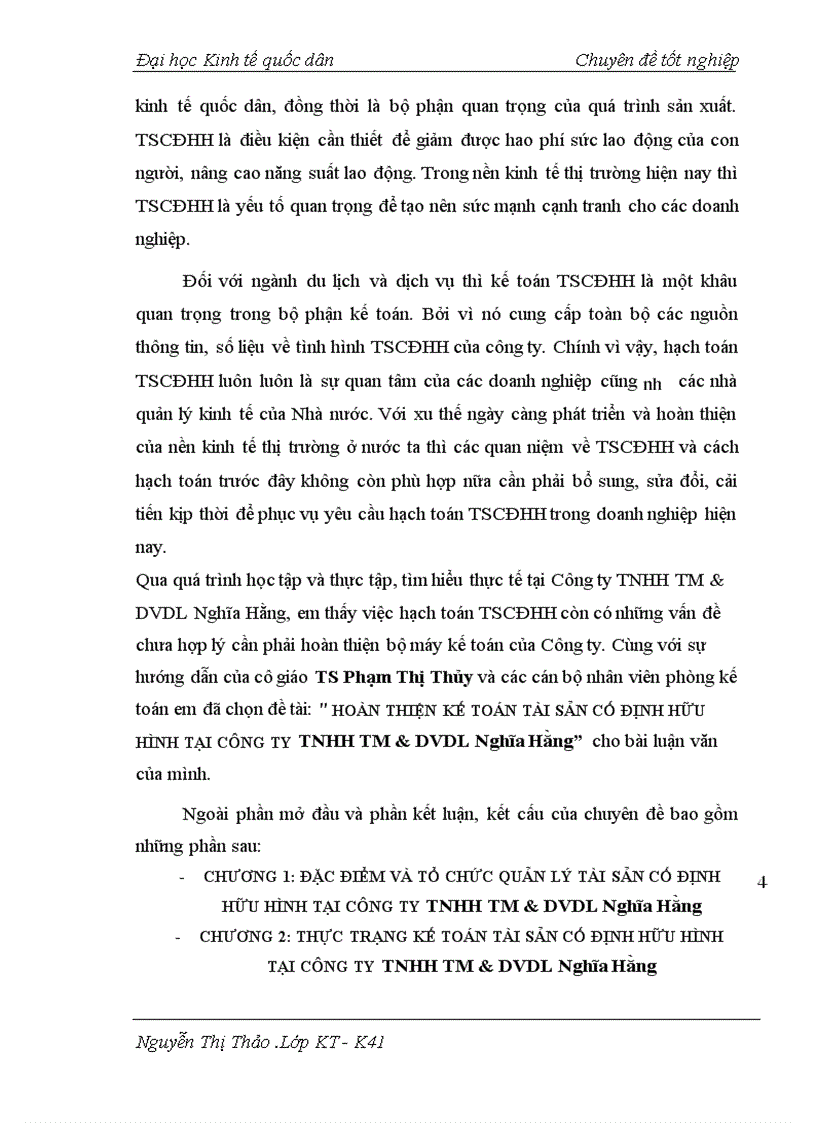 Đại học Kinh tế quốc dân Chuyên đề tốt nghiệp

kinh tế quốc dân, đồng thời là bộ phận quan trọng của quá trình sản xuất. TSCĐHH là điều kiện cần thiết để giảm được hao phí sức lao động của con người, nâng cao năng suất lao động. Trong nền kinh tế thị trường hiện nay thì TSCĐHH là yếu tố quan trọng để tạo nên sức mạnh cạnh tranh cho các doanh nghiệp.

Đối với ngành du lịch và dịch vụ thì kế toán TSCĐHH là một khâu quan trọng trong bộ phận kế toán. Bởi vì nó cung cấp toàn bộ các nguồn thông tin, số liệu về tình hình TSCĐHH của công ty. Chính vì vậy, hạch toán TSCĐHH luôn luôn là sự quan tâm của các doanh nghiệp cũng nh các nhà quản lý kinh tế của Nhà nước. Với xu thế ngày càng phát triển và hoàn thiện của nền kinh tế thị trường ở nước ta thì các quan niệm về TSCĐHH và cách hạch toán trước đây không còn phù hợp nữa cần phải bổ sung, sửa đổi, cải tiến kịp thời để phục vụ yêu cầu hạch toán TSCĐHH trong doanh nghiệp hiện nay.

Qua quá trình học tập và thực tập, tìm hiểu thực tế tại Công ty TNHH TM & DVDL Nghĩa Hằng, em thấy việc hạch toán TSCĐHH còn có những vấn đề chưa hợp lý cần phải hoàn thiện bộ máy kế toán của Công ty. Cùng với sự hướng dẫn của cô giáo TS Phạm Thị Thủy và các cán bộ nhân viên phòng kế toán em đã chọn đề tài: " HOÀN THIỆN KẾ TOÁN TÀI SẢN CỐ ĐỊNH HỮU HÌNH TẠI CÔNG TY TNHH TM & DVDL Nghĩa Hằng" cho bài luận văn của mình.

Ngoài phần mở đầu và phần kết luận, kết cấu của chuyên đề bao gồm những phần sau:

- CHƯƠNG 1: ĐẶC ĐIỂM VÀ TỔ CHỨC QUẢN LÝ TÀI SẢN CỐ ĐỊNH HỮU HÌNH TẠI CÔNG TY TNHH TM & DVDL Nghĩa Hằng

4

- CHƯƠNG 2: THỰC TRẠNG KẾ TOÁN TÀI SẢN CỐ ĐỊNH HỮU HÌNH TẠI CÔNG TY TNHH TM & DVDL Nghĩa Hằng

Nguyễn Thị Thảo .Lớp KT - K41